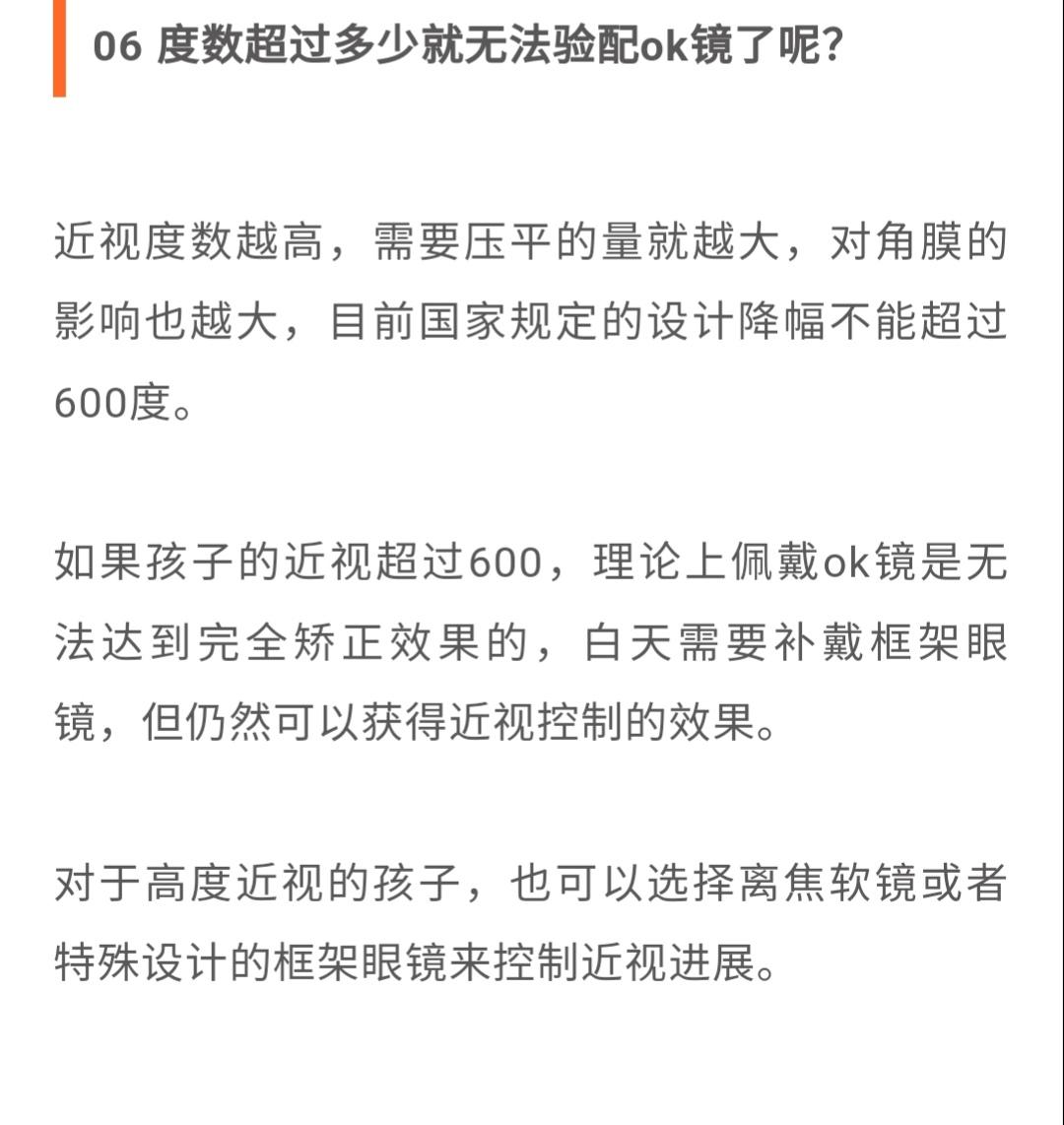 06 度数超过多少就无法验配ok镜了呢?

近视度数越高，需要压平的量就越大，对角膜的影响也越大，目前国家规定的设计降幅不能超过600度。

如果孩子的近视超过600，理论上佩戴ok镜是无法达到完全矫正效果的，白天需要补戴框架眼镜，但仍然可以获得近视控制的效果。

对于高度近视的孩子，也可以选择离焦软镜或者特殊设计的框架眼镜来控制近视进展。